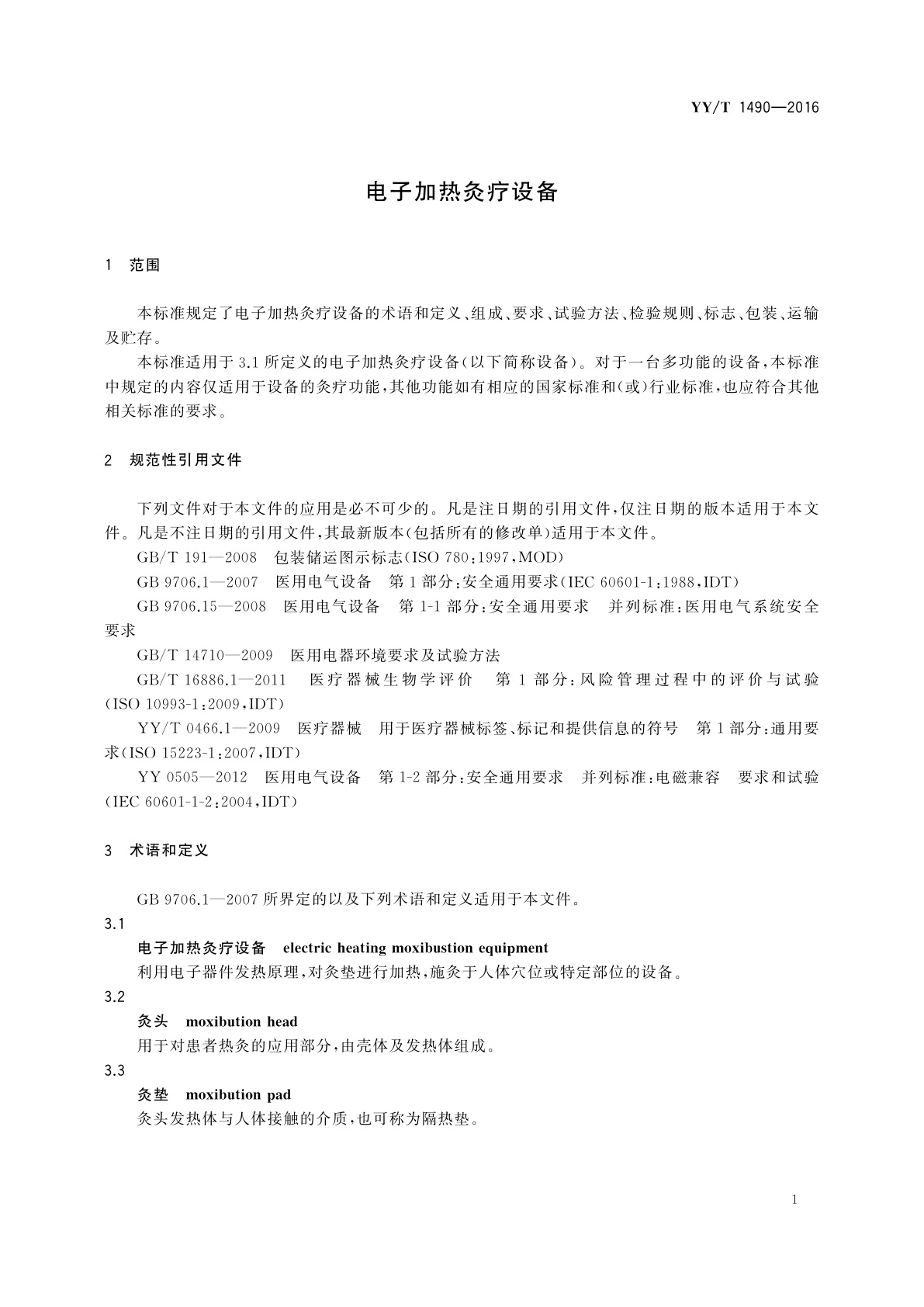 YY/T 1490—2016

电子加热灸疗设备

1 范围

本标准规定了电子加热灸疗设备的术语和定义、组成、要求、试验方法、检验规则、标志、包装、运输及贮存。

本标准适用于3.1所定义的电子加热灸疗设备(以下简称设备)。对于一台多功能的设备,本标准中规定的内容仅适用于设备的灸疗功能,其他功能如有相应的国家标准和(或)行业标准,也应符合其他相关标准的要求。

2 规范性引用文件

下列文件对于本文件的应用是必不可少的。凡是注日期的引用文件,仅注日期的版本适用于本文件。凡是不注日期的引用文件,其最新版本(包括所有的修改单)适用于本文件。

GB/T 191—2008 包装储运图示标志(ISO 780:1997,MOD)

GB 9706.1—2007 医用电气设备 第1部分:安全通用要求(IEC 60601-1:1988,IDT)

GB 9706.15—2008 医用电气设备 第1-1部分:安全通用要求 并列标准:医用电气系统安全要求

GB/T 14710—2009 医用电器环境要求及试验方法

GB/T 16886.1—2011 医疗器械生物学评价 第1部分:风险管理过程中的评价与试验(ISO 10993-1:2009,IDT)

YY/T 0466.1—2009 医疗器械 用于医疗器械标签、标记和提供信息的符号 第1部分:通用要求(ISO 15223-1:2007,IDT)

YY 0505—2012 医用电气设备 第1-2部分:安全通用要求 并列标准:电磁兼容 要求和试验(IEC 60601-1-2:2004,IDT)

3 术语和定义

GB 9706.1—2007所界定的以及下列术语和定义适用于本文件。

3.1

电子加热灸疗设备 electric heating moxibustion equipment

利用电子器件发热原理,对灸垫进行加热,施灸于人体穴位或特定部位的设备。

3.2

灸头 moxibution head

用于对患者热灸的应用部分,由壳体及发热体组成。

3.3

灸垫 moxibution pad

灸头发热体与人体接触的介质,也可称为隔热垫。

1